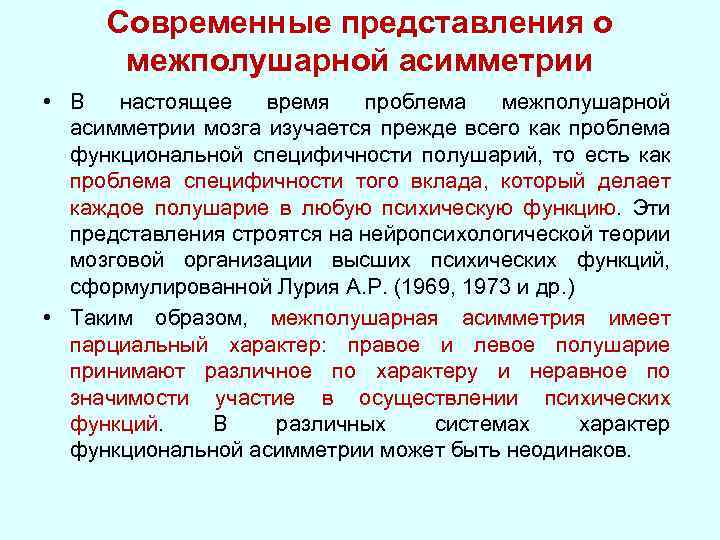 Современные представления о межполушарной асимметрии

• В настоящее время проблема межполушарной асимметрии мозга изучается прежде всего как проблема функциональной специфичности полушарий, то есть как проблема специфичности того вклада, который делает каждое полушарие в любую психическую функцию. Эти представления строятся на нейропсихологической теории мозговой организации высших психических функций, сформулированной Лурия А.Р. (1969, 1973 и др.)

• Таким образом, межполушарная асимметрия имеет парциальный характер: правое и левое полушарие принимают различное по характеру и неравное по значимости участие в осуществлении психических функций. В различных системах характер функциональной асимметрии может быть неодинаков.